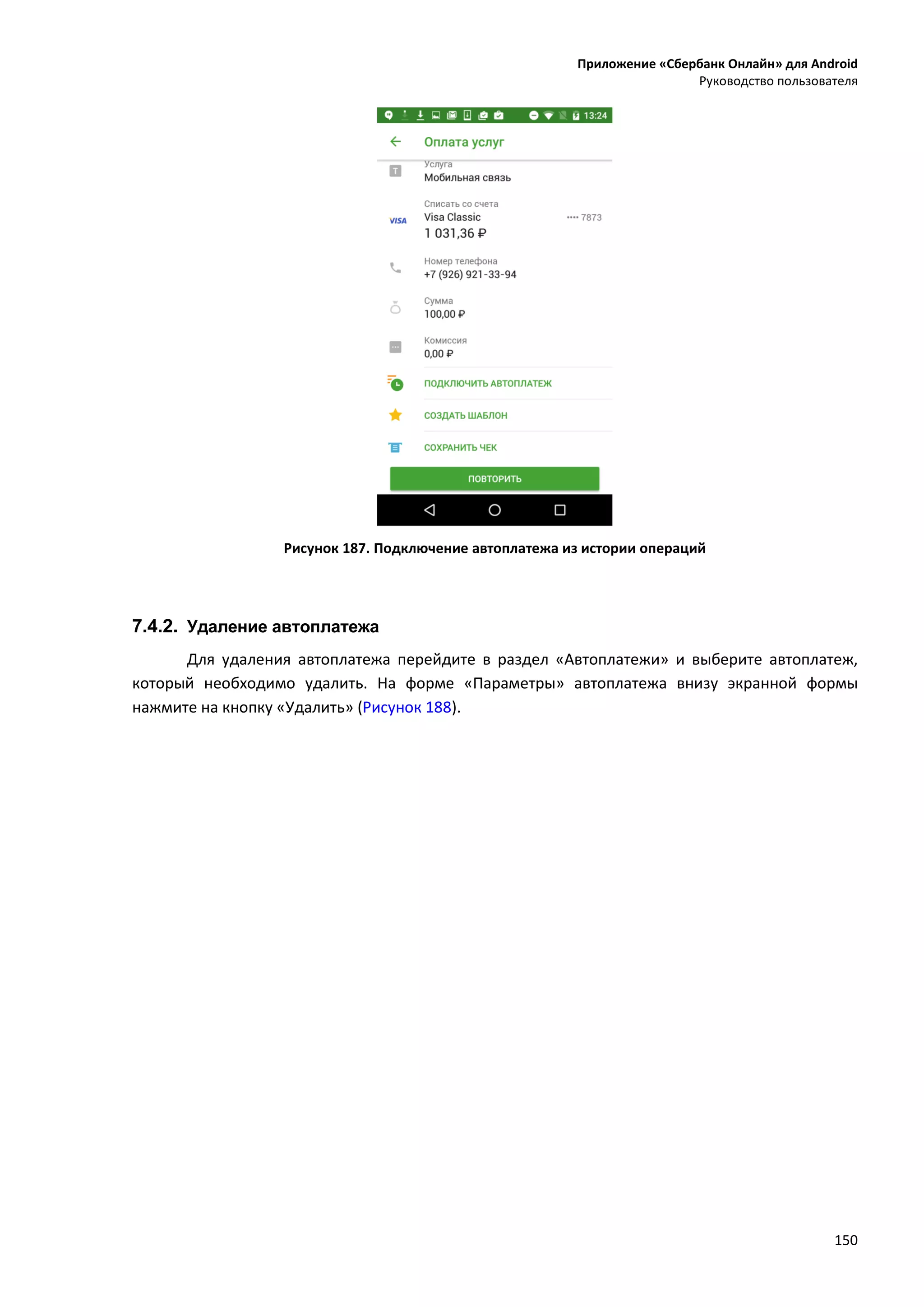 Приложение «Сбербанк Онлайн» для Android
Руководство пользователя

13:24

Оплата услуг

Услуга
Мобильная связь

Списать со счета
VISA Visa Classic •••• 7873
1 031,36 ₽

Номер телефона
+7 (926) 921-33-94

Сумма
100,00 ₽

Комиссия
0,00 ₽

ПОДКЛЮЧИТЬ АВТОПЛАТЕЖ

СОЗДАТЬ ШАБЛОН

СОХРАНИТЬ ЧЕК

ПОВТОРИТЬ

Рисунок 187. Подключение автоплатежа из истории операций

7.4.2. Удаление автоплатежа

Для удаления автоплатежа перейдите в раздел «Автоплатежи» и выберите автоплатеж, который необходимо удалить. На форме «Параметры» автоплатежа внизу экранной формы нажмите на кнопку «Удалить» (Рисунок 188).

150